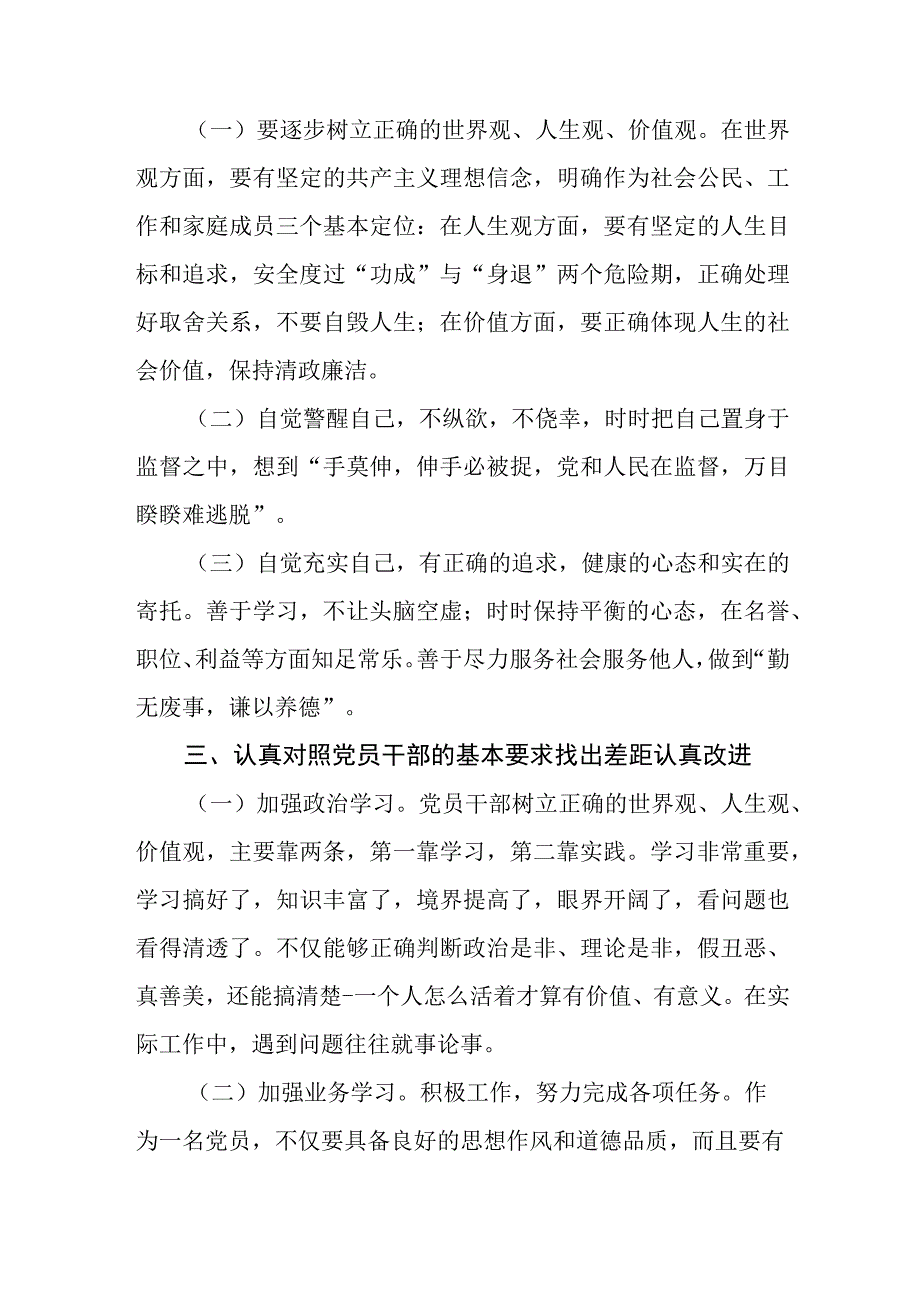 （一）要逐步树立正确的世界观、人生观、价值观。在世界观方面，要有坚定的共产主义理想信念，明确作为社会公民、工作和家庭成员三个基本定位：在人生观方面，要有坚定的人生目标和追求，安全度过“功成”与“身退”两个危险期，正确处理好取舍关系，不要自毁人生；在价值方面，要正确体现人生的社会价值，保持清政廉洁。

（二）自觉警醒自己，不纵欲，不侥幸，时时把自己置身于监督之中，想到“手莫伸，伸手必被捉，党和人民在监督，万目睽睽难逃脱”。

（三）自觉充实自己，有正确的追求，健康的心态和实在的寄托。善于学习，不让头脑空虚；时时保持平衡的心态，在名誉、职位、利益等方面知足常乐。善于尽力服务社会服务他人，做到“勤无废事，谦以养德”。

三、认真对照党员干部的基本要求找出差距认真改进

（一）加强政治学习。党员干部树立正确的世界观、人生观、价值观，主要靠两条，第一靠学习，第二靠实践。学习非常重要，学习搞好了，知识丰富了，境界提高了，眼界开阔了，看问题也看得清透了。不仅能够正确判断政治是非、理论是非，假丑恶、真善美，还能搞清楚-一个人怎么活着才算有价值、有意义。在实际工作中，遇到问题往往就事论事。

（二）加强业务学习。积极工作，努力完成各项任务。作为一名党员，不仅要具备良好的思想作风和道德品质，而且要有